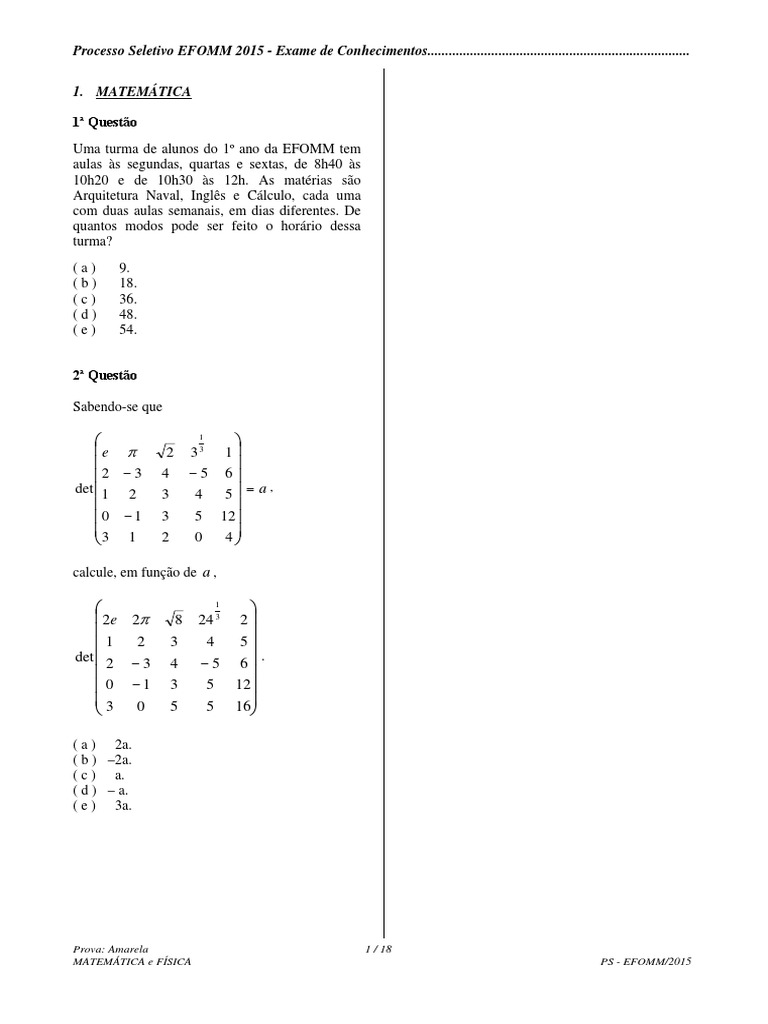 Processo Seletivo EFOMM 2015 - Exame de Conhecimentos..........................................................................

1. MATEMÁTICA

1ª Questão

Uma turma de alunos do 1º ano da EFOMM tem aulas às segundas, quartas e sextas, de 8h40 às 10h20 e de 10h30 às 12h. As matérias são Arquitetura Naval, Inglês e Cálculo, cada uma com duas aulas semanais, em dias diferentes. De quantos modos pode ser feito o horário dessa turma?

( a ) 9.
( b ) 18.
( c ) 36.
( d ) 48.
( e ) 54.

2ª Questão

Sabendo-se que

$\det\begin{pmatrix} e & \pi & \sqrt{2} & 3^{\frac{1}{3}} & 1 \\ 2 & -3 & 4 & -5 & 6 \\ 1 & 2 & 3 & 4 & 5 \\ 0 & -1 & 3 & 5 & 12 \\ 3 & 1 & 2 & 0 & 4 \end{pmatrix} = a$ .

calcule, em função de $a$ ,

$\det\begin{pmatrix} 2e & 2\pi & \sqrt{8} & 24^{\frac{1}{3}} & 2 \\ 1 & 2 & 3 & 4 & 5 \\ 2 & -3 & 4 & -5 & 6 \\ 0 & -1 & 3 & 5 & 12 \\ 3 & 0 & 5 & 5 & 16 \end{pmatrix}$ .

( a ) 2a.
( b ) –2a.
( c ) a.
( d ) – a.
( e ) 3a.

Prova: Amarela
MATEMÁTICA e FÍSICA
1 / 18
PS - EFOMM/2015